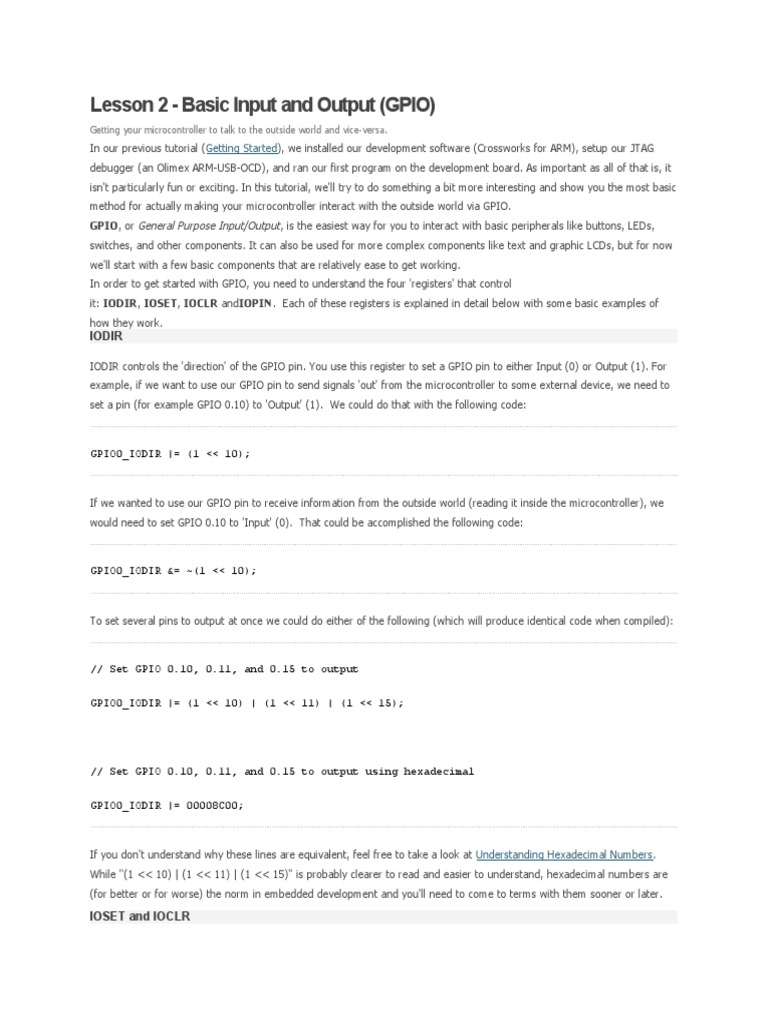 Lesson 2 - Basic Input and Output (GPIO)

Getting your microcontroller to talk to the outside world and vice-versa.

In our previous tutorial (Getting Started), we installed our development software (Crossworks for ARM), setup our JTAG debugger (an Olimex ARM-USB-OCD), and ran our first program on the development board. As important as all of that is, it isn't particularly fun or exciting. In this tutorial, we'll try to do something a bit more interesting and show you the most basic method for actually making your microcontroller interact with the outside world via GPIO.

GPIO, or General Purpose Input/Output, is the easiest way for you to interact with basic peripherals like buttons, LEDs, switches, and other components. It can also be used for more complex components like text and graphic LCDs, but for now we'll start with a few basic components that are relatively ease to get working.

In order to get started with GPIO, you need to understand the four 'registers' that control it: IODIR, IOSET, IOCLR andIOPIN. Each of these registers is explained in detail below with some basic examples of how they work.

IODIR

IODIR controls the 'direction' of the GPIO pin. You use this register to set a GPIO pin to either Input (0) or Output (1). For example, if we want to use our GPIO pin to send signals 'out' from the microcontroller to some external device, we need to set a pin (for example GPIO 0.10) to 'Output' (1). We could do that with the following code:

GPIO0_IODIR |= (1 << 10);

If we wanted to use our GPIO pin to receive information from the outside world (reading it inside the microcontroller), we would need to set GPIO 0.10 to 'Input' (0). That could be accomplished the following code:

GPIO0_IODIR &= ~(1 << 10);

To set several pins to output at once we could do either of the following (which will produce identical code when compiled):

// Set GPIO 0.10, 0.11, and 0.15 to output

GPIO0_IODIR |= (1 << 10) | (1 << 11) | (1 << 15);

// Set GPIO 0.10, 0.11, and 0.15 to output using hexadecimal

GPIO0_IODIR |= 00008C00;

If you don't understand why these lines are equivalent, feel free to take a look at Understanding Hexadecimal Numbers. While "(1 << 10) | (1 << 11) | (1 << 15)" is probably clearer to read and easier to understand, hexadecimal numbers are (for better or for worse) the norm in embedded development and you'll need to come to terms with them sooner or later.

IOSET and IOCLR